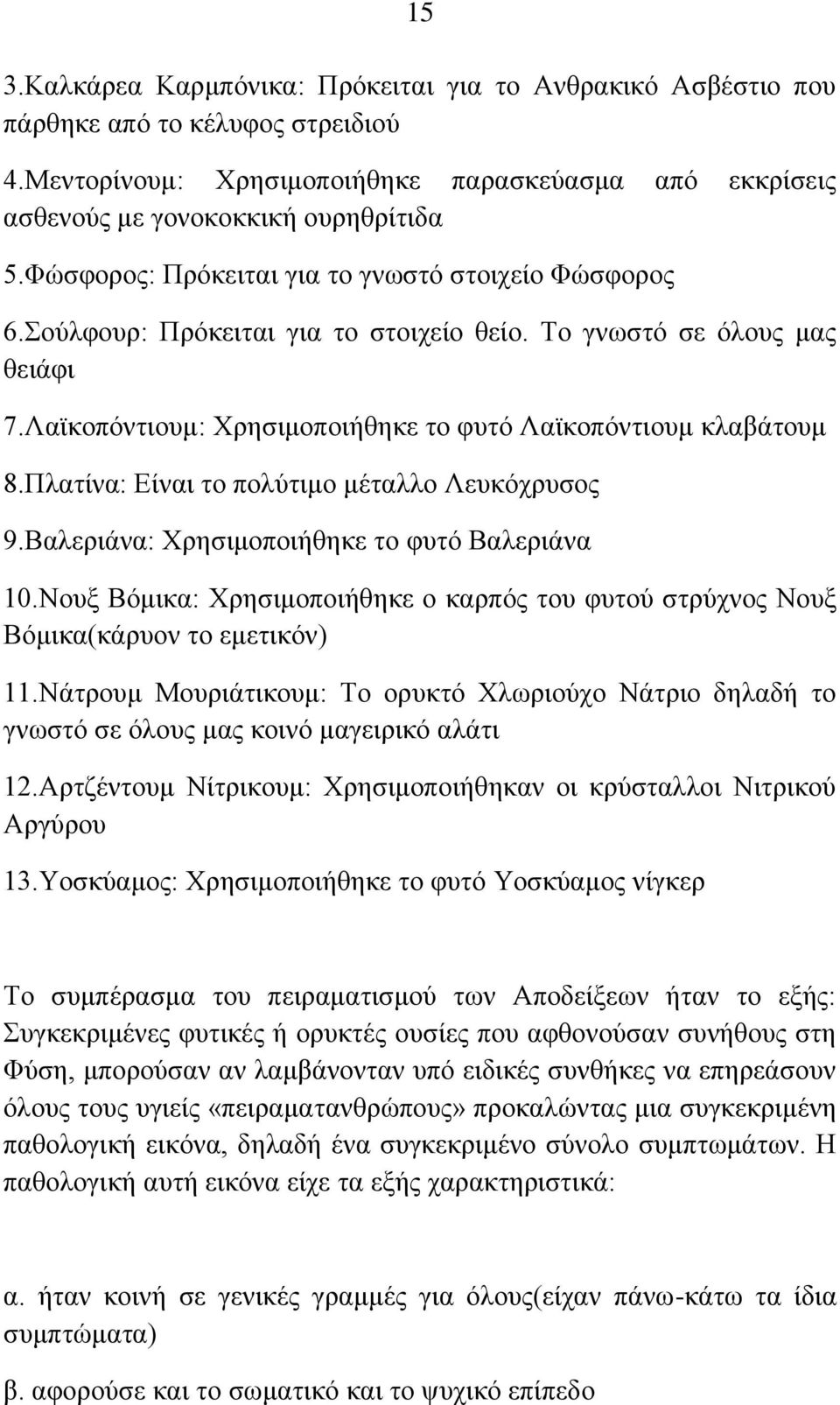 15

3.Καλκάρεα Καρμπόνικα: Πρόκειται για το Ανθρακικό Ασβέστιο που πάρθηκε από το κέλυφος στρειδιού

4.Μεντορίνουμ: Χρησιμοποιήθηκε παρασκεύασμα από εκκρίσεις ασθενούς με γονοκοκκική ουρηθρίτιδα

5.Φώσφορος: Πρόκειται για το γνωστό στοιχείο Φώσφορος

6.Σούλφουρ: Πρόκειται για το στοιχείο θείο. Το γνωστό σε όλους μας θειάφι

7.Λαϊκοπόντιουμ: Χρησιμοποιήθηκε το φυτό Λαϊκοπόντιουμ κλαβάτουμ

8.Πλατίνα: Είναι το πολύτιμο μέταλλο Λευκόχρυσος

9.Βαλεριάνα: Χρησιμοποιήθηκε το φυτό Βαλεριάνα

10.Νουξ Βόμικα: Χρησιμοποιήθηκε ο καρπός του φυτού στρύχνος Νουξ Βόμικα(κάρυον το εμετικόν)

11.Νάτρουμ Μουριάτικουμ: Το ορυκτό Χλωριούχο Νάτριο δηλαδή το γνωστό σε όλους μας κοινό μαγειρικό αλάτι

12.Αρτζέντουμ Νίτρικουμ: Χρησιμοποιήθηκαν οι κρύσταλλοι Νιτρικού Αργύρου

13.Υοσκύαμος: Χρησιμοποιήθηκε το φυτό Υοσκύαμος νίγκερ

Το συμπέρασμα του πειραματισμού των Αποδείξεων ήταν το εξής: Συγκεκριμένες φυτικές ή ορυκτές ουσίες που αφθονούσαν συνήθους στη Φύση, μπορούσαν αν λαμβάνονταν υπό ειδικές συνθήκες να επηρεάσουν όλους τους υγιείς «πειραματανθρώπους» προκαλώντας μια συγκεκριμένη παθολογική εικόνα, δηλαδή ένα συγκεκριμένο σύνολο συμπτωμάτων. Η παθολογική αυτή εικόνα είχε τα εξής χαρακτηριστικά:

α. ήταν κοινή σε γενικές γραμμές για όλους(είχαν πάνω-κάτω τα ίδια συμπτώματα)

β. αφορούσε και το σωματικό και το ψυχικό επίπεδο